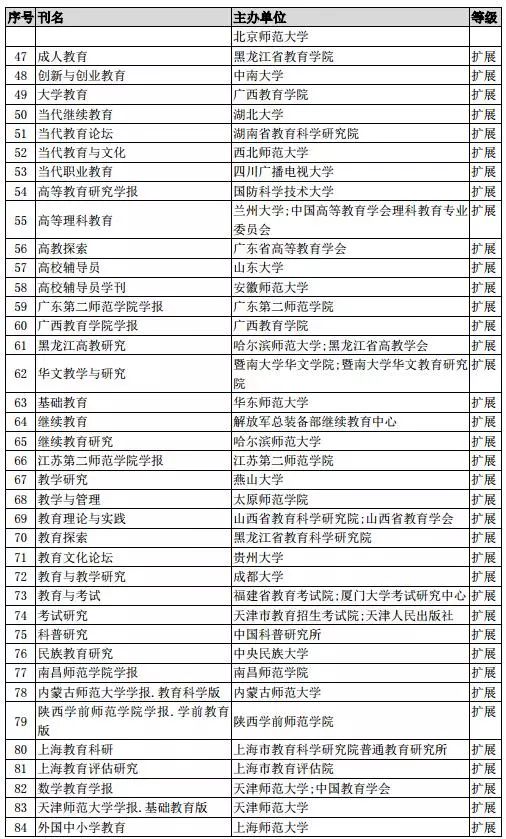 | 序号 | 刊名 | 主办单位 | 等级 |
|---|---|---|---|
| | | 北京师范大学 | |
| 47 | 成人教育 | 黑龙江省教育学院 | 扩展 |
| 48 | 创新与创业教育 | 中南大学 | 扩展 |
| 49 | 大学教育 | 广西教育学院 | 扩展 |
| 50 | 当代继续教育 | 湖北大学 | 扩展 |
| 51 | 当代教育论坛 | 湖南省教育科学研究院 | 扩展 |
| 52 | 当代教育与文化 | 西北师范大学 | 扩展 |
| 53 | 当代职业教育 | 四川广播电视大学 | 扩展 |
| 54 | 高等教育研究学报 | 国防科学技术大学 | 扩展 |
| 55 | 高等理科教育 | 兰州大学;中国高等教育学会理科教育专业委员会 | 扩展 |
| 56 | 高教探索 | 广东省高等教育学会 | 扩展 |
| 57 | 高校辅导员 | 山东大学 | 扩展 |
| 58 | 高校辅导员学刊 | 安徽师范大学 | 扩展 |
| 59 | 广东第二师范学院学报 | 广东第二师范学院 | 扩展 |
| 60 | 广西教育学院学报 | 广西教育学院 | 扩展 |
| 61 | 黑龙江高教研究 | 哈尔滨师范大学;黑龙江省高教学会 | 扩展 |
| 62 | 华文教学与研究 | 暨南大学华文学院;暨南大学华文教育研究院 | 扩展 |
| 63 | 基础教育 | 华东师范大学 | 扩展 |
| 64 | 继续教育 | 解放军总装备部继续教育中心 | 扩展 |
| 65 | 继续教育研究 | 哈尔滨师范大学 | 扩展 |
| 66 | 江苏第二师范学院学报 | 江苏第二师范学院 | 扩展 |
| 67 | 教学研究 | 燕山大学 | 扩展 |
| 68 | 教学与管理 | 太原师范学院 | 扩展 |
| 69 | 教育理论与实践 | 山西省教育科学研究院;山西省教育学会 | 扩展 |
| 70 | 教育探索 | 黑龙江省教育科学研究院 | 扩展 |
| 71 | 教育文化论坛 | 贵州大学 | 扩展 |
| 72 | 教育与教学研究 | 成都大学 | 扩展 |
| 73 | 教育与考试 | 福建省教育考试院;厦门大学考试研究中心 | 扩展 |
| 74 | 考试研究 | 天津市教育招生考试院;天津人民出版社 | 扩展 |
| 75 | 科普研究 | 中国科普研究所 | 扩展 |
| 76 | 民族教育研究 | 中央民族大学 | 扩展 |
| 77 | 南昌师范学院学报 | 南昌师范学院 | 扩展 |
| 78 | 内蒙古师范大学学报.教育科学版 | 内蒙古师范大学 | 扩展 |
| 79 | 陕西学前师范学院学报.学前教育版 | 陕西学前师范学院 | 扩展 |
| 80 | 上海教育科研 | 上海市教育科学研究院普通教育研究所 | 扩展 |
| 81 | 上海教育评估研究 | 上海市教育评估院 | 扩展 |
| 82 | 数学教育学报 | 天津师范大学;中国教育学会 | 扩展 |
| 83 | 天津师范大学学报.基础教育版 | 天津师范大学 | 扩展 |
| 84 | 外国中小学教育 | 上海师范大学 | 扩展 |